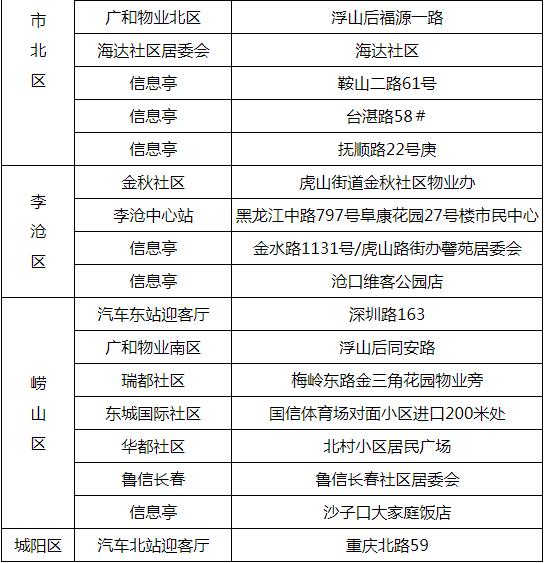 | 市北区 | 广和物业北区 | 浮山后福源一路 |
|---|---|---|
| | 海达社区居委会 | 海达社区 |
| | 信息亭 | 鞍山二路61号 |
| | 信息亭 | 台湛路58＃ |
| | 信息亭 | 抚顺路22号庚 |
| 李沧区 | 金秋社区 | 虎山街道金秋社区物业办 |
| | 李沧中心站 | 黑龙江中路797号阜康花园27号楼市民中心 |
| | 信息亭 | 金水路1131号/虎山路街办馨苑居委会 |
| | 信息亭 | 沧口维客公园店 |
| 崂山区 | 汽车东站迎客厅 | 深圳路163 |
| | 广和物业南区 | 浮山后同安路 |
| | 瑞都社区 | 梅岭东路金三角花园物业旁 |
| | 东城国际社区 | 国信体育场对面小区进口200米处 |
| | 华都社区 | 北村小区居民广场 |
| | 鲁信长春 | 鲁信长春社区居委会 |
| | 信息亭 | 沙子口大家庭饭店 |
| 城阳区 | 汽车北站迎客厅 | 重庆北路59 |